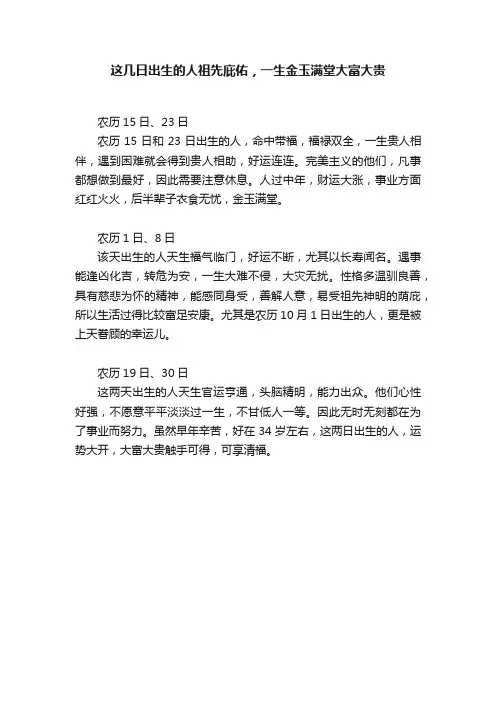 这几日出生的人祖先庇佑，一生金玉满堂大富大贵

农历 15 日、23 日

农历 15 日和 23 日出生的人，命中带福，福禄双全，一生贵人相伴，遇到困难就会得到贵人相助，好运连连。完美主义的他们，凡事都想做到最好，因此需要注意休息。人过中年，财运大涨，事业方面红红火火，后半辈子衣食无忧，金玉满堂。

农历 1 日、8 日

该天出生的人天生福气临门，好运不断，尤其以长寿闻名。遇事能逢凶化吉，转危为安，一生大难不侵，大灾无扰。性格多温驯良善，具有慈悲为怀的精神，能感同身受，善解人意，易受祖先神明的荫庇，所以生活过得比较富足安康。尤其是农历 10 月 1 日出生的人，更是被上天眷顾的幸运儿。

农历 19 日、30 日

这两天出生的人天生官运亨通，头脑精明，能力出众。他们心性好强，不愿意平平淡淡过一生，不甘低人一等。因此无时无刻都在为了事业而努力。虽然早年辛苦，好在 34 岁左右，这两日出生的人，运势大开，大富大贵触手可得，可享清福。